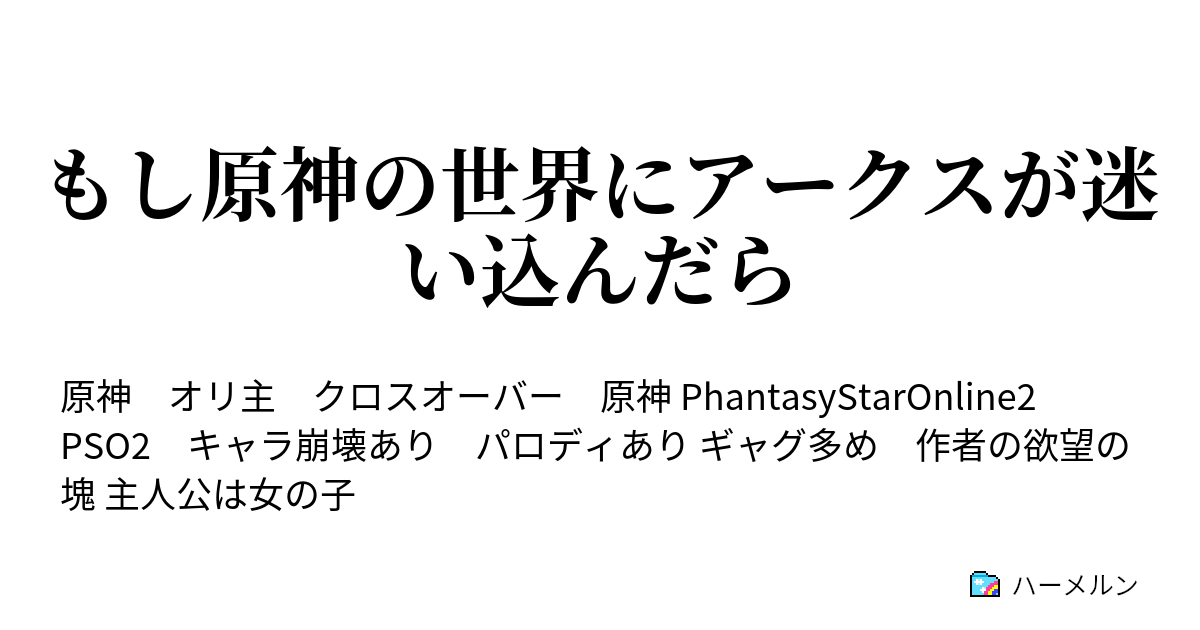 もし原神の世界にアークスが迷い込んだら

原神　オリ主　クロスオーバー　原神 PhantasyStarOnline2 PSO2　キャラ崩壊あり　パロディあり ギャグ多め　作者の欲望の塊 主人公は女の子

ハーメルン